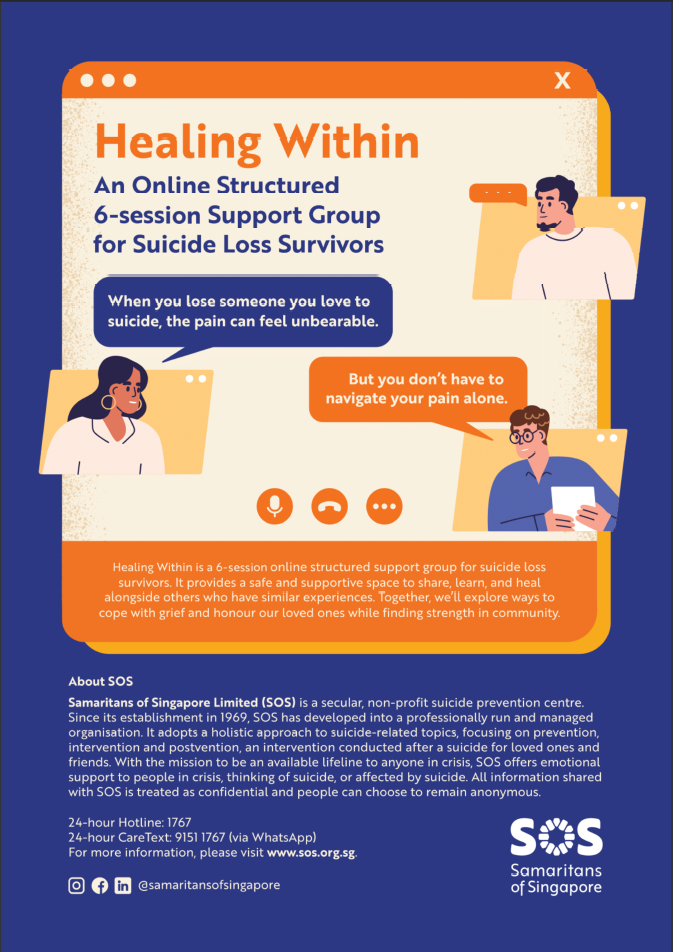 X

Healing Within

An Online Structured 6-session Support Group for Suicide Loss Survivors

When you lose someone you love to suicide, the pain can feel unbearable.

But you don't have to navigate your pain alone.

Healing Within is a 6-session online structured support group for suicide loss survivors. It provides a safe and supportive space to share, learn, and heal alongside others who have similar experiences. Together, we'll explore ways to cope with grief and honour our loved ones while finding strength in community.

About SOS

Samaritans of Singapore Limited (SOS) is a secular, non-profit suicide prevention centre. Since its establishment in 1969, SOS has developed into a professionally run and managed organisation. It adopts a holistic approach to suicide-related topics, focusing on prevention, intervention and postvention, an intervention conducted after a suicide for loved ones and friends. With the mission to be an available lifeline to anyone in crisis, SOS offers emotional support to people in crisis, thinking of suicide, or affected by suicide. All information shared with SOS is treated as confidential and people can choose to remain anonymous.

24-hour Hotline: 1767
24-hour CareText: 9151 1767 (via WhatsApp)
For more information, please visit www.sos.org.sg.

@samaritansofsingapore

SOS
Samaritans of Singapore